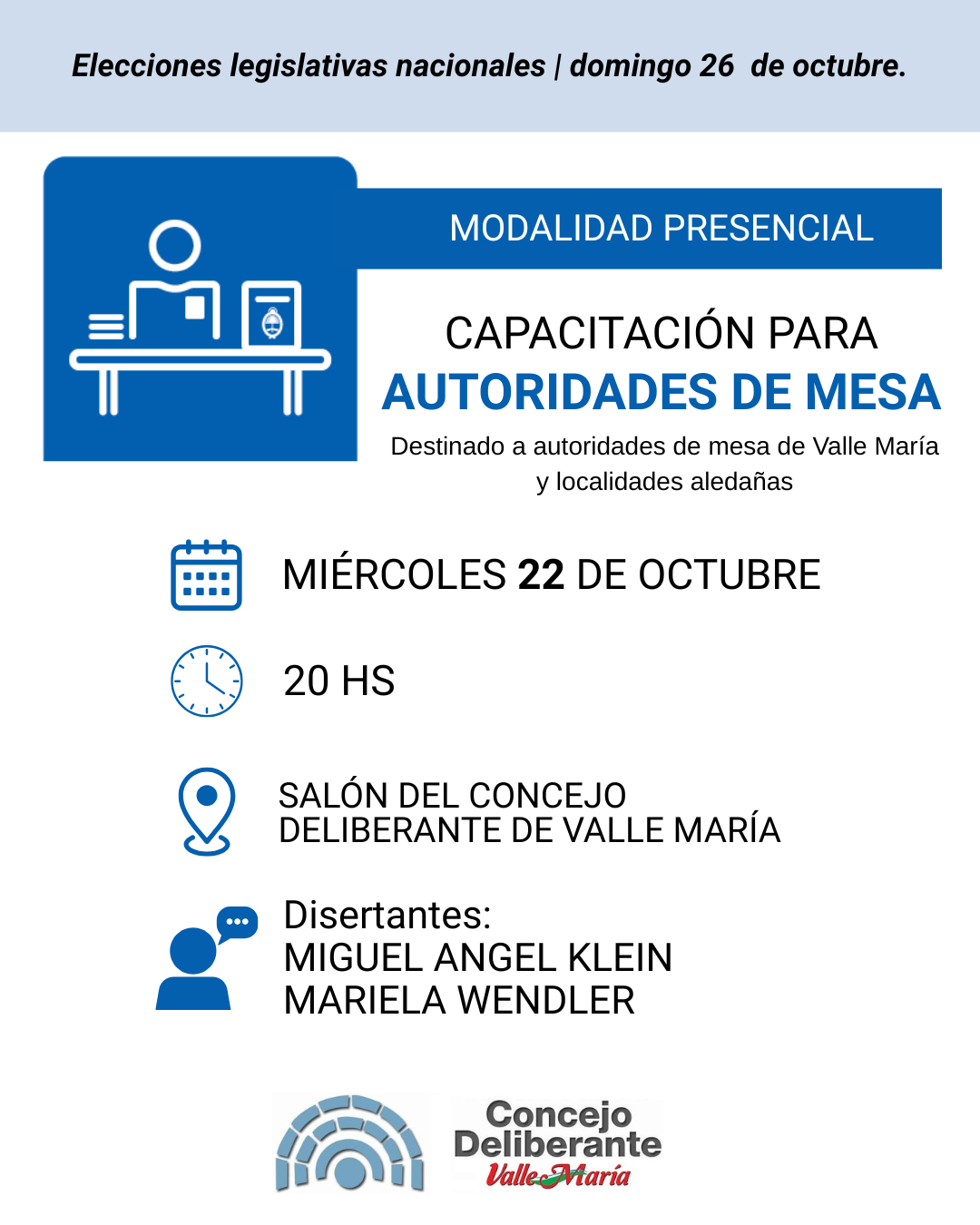 Elecciones legislativas nacionales | domingo 26 de octubre.

MODALIDAD PRESENCIAL

CAPACITACIÓN PARA
AUTORIDADES DE MESA

Destinado a autoridades de mesa de Valle María y localidades aledañas

MIÉRCOLES 22 DE OCTUBRE

20 HS

SALÓN DEL CONCEJO DELIBERANTE DE VALLE MARÍA

Disertantes:
MIGUEL ANGEL KLEIN
MARIELA WENDLER

Concejo Deliberante
Valle María